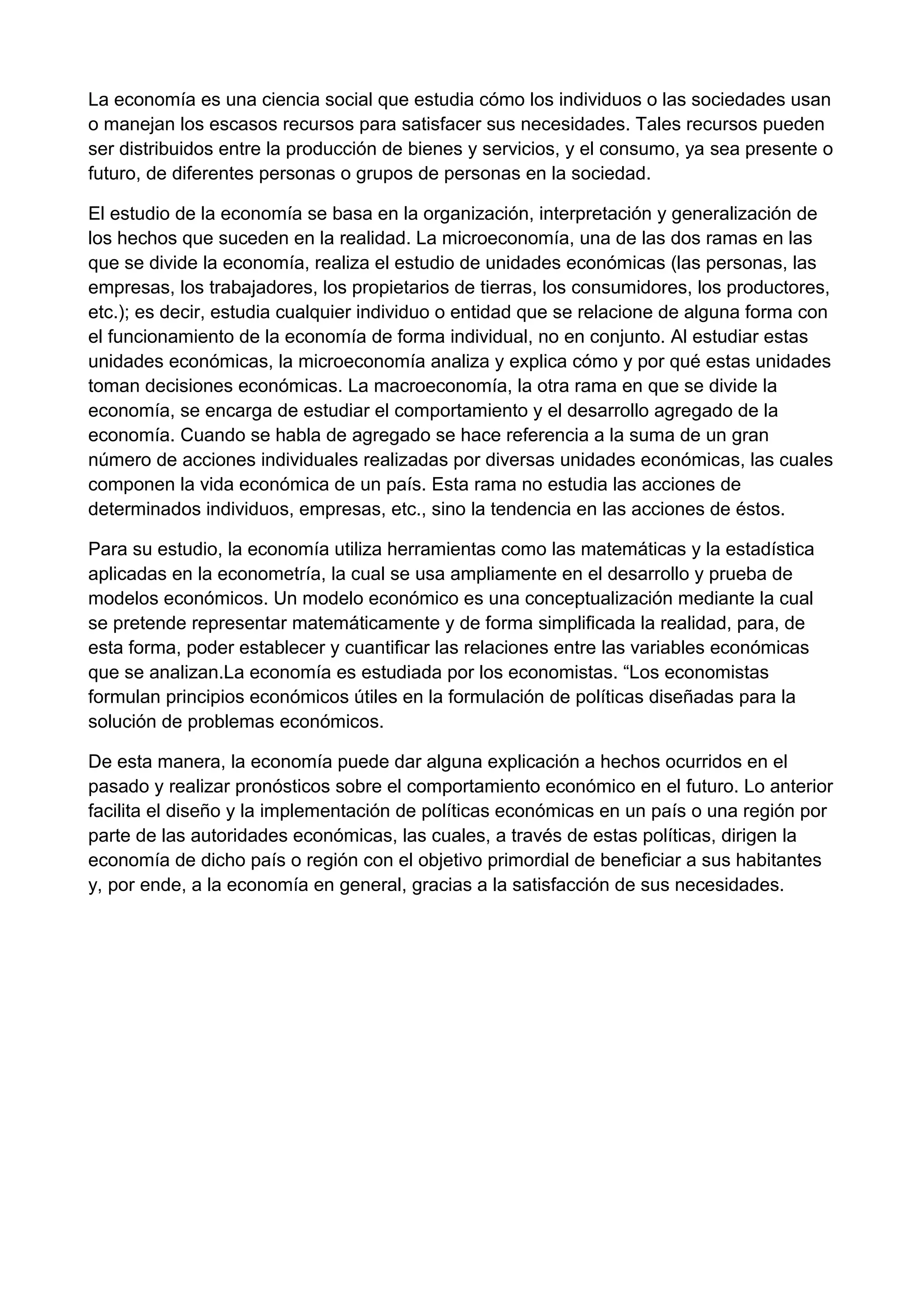 La economía es una ciencia social que estudia cómo los individuos o las sociedades usan o manejan los escasos recursos para satisfacer sus necesidades. Tales recursos pueden ser distribuidos entre la producción de bienes y servicios, y el consumo, ya sea presente o futuro, de diferentes personas o grupos de personas en la sociedad.

El estudio de la economía se basa en la organización, interpretación y generalización de los hechos que suceden en la realidad. La microeconomía, una de las dos ramas en las que se divide la economía, realiza el estudio de unidades económicas (las personas, las empresas, los trabajadores, los propietarios de tierras, los consumidores, los productores, etc.); es decir, estudia cualquier individuo o entidad que se relacione de alguna forma con el funcionamiento de la economía de forma individual, no en conjunto. Al estudiar estas unidades económicas, la microeconomía analiza y explica cómo y por qué estas unidades toman decisiones económicas. La macroeconomía, la otra rama en que se divide la economía, se encarga de estudiar el comportamiento y el desarrollo agregado de la economía. Cuando se habla de agregado se hace referencia a la suma de un gran número de acciones individuales realizadas por diversas unidades económicas, las cuales componen la vida económica de un país. Esta rama no estudia las acciones de determinados individuos, empresas, etc., sino la tendencia en las acciones de éstos.

Para su estudio, la economía utiliza herramientas como las matemáticas y la estadística aplicadas en la econometría, la cual se usa ampliamente en el desarrollo y prueba de modelos económicos. Un modelo económico es una conceptualización mediante la cual se pretende representar matemáticamente y de forma simplificada la realidad, para, de esta forma, poder establecer y cuantificar las relaciones entre las variables económicas que se analizan.La economía es estudiada por los economistas. “Los economistas formulan principios económicos útiles en la formulación de políticas diseñadas para la solución de problemas económicos.

De esta manera, la economía puede dar alguna explicación a hechos ocurridos en el pasado y realizar pronósticos sobre el comportamiento económico en el futuro. Lo anterior facilita el diseño y la implementación de políticas económicas en un país o una región por parte de las autoridades económicas, las cuales, a través de estas políticas, dirigen la economía de dicho país o región con el objetivo primordial de beneficiar a sus habitantes y, por ende, a la economía en general, gracias a la satisfacción de sus necesidades.